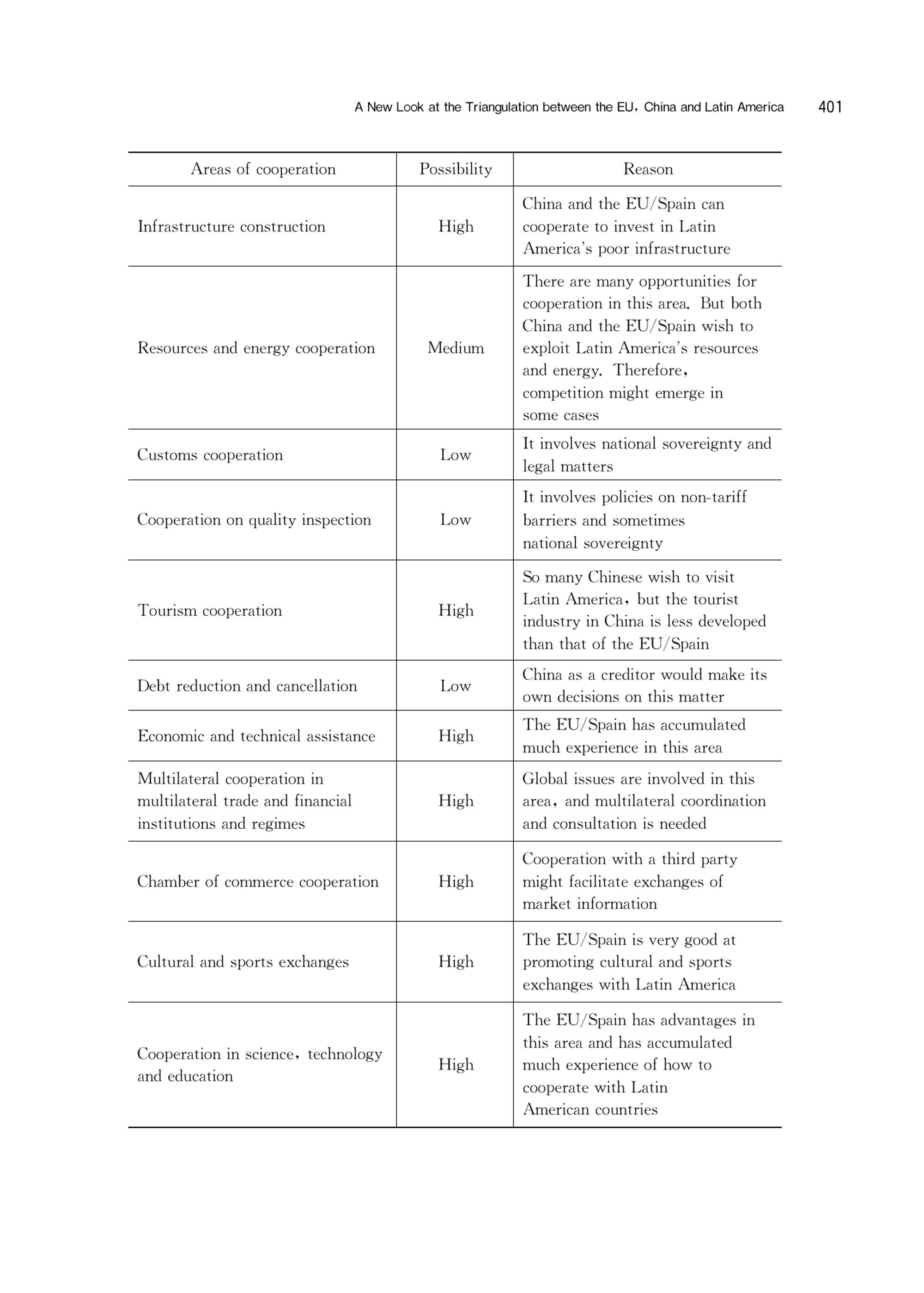 A New Look at the Triangulation between the EU, China and Latin America 401

| Areas of cooperation | Possibility | Reason |
|---|---|---|
| Infrastructure construction | High | China and the EU/Spain can cooperate to invest in Latin America's poor infrastructure |
| Resources and energy cooperation | Medium | There are many opportunities for cooperation in this area. But both China and the EU/Spain wish to exploit Latin America's resources and energy. Therefore, competition might emerge in some cases |
| Customs cooperation | Low | It involves national sovereignty and legal matters |
| Cooperation on quality inspection | Low | It involves policies on non-tariff barriers and sometimes national sovereignty |
| Tourism cooperation | High | So many Chinese wish to visit Latin America, but the tourist industry in China is less developed than that of the EU/Spain |
| Debt reduction and cancellation | Low | China as a creditor would make its own decisions on this matter |
| Economic and technical assistance | High | The EU/Spain has accumulated much experience in this area |
| Multilateral cooperation in multilateral trade and financial institutions and regimes | High | Global issues are involved in this area, and multilateral coordination and consultation is needed |
| Chamber of commerce cooperation | High | Cooperation with a third party might facilitate exchanges of market information |
| Cultural and sports exchanges | High | The EU/Spain is very good at promoting cultural and sports exchanges with Latin America |
| Cooperation in science, technology and education | High | The EU/Spain has advantages in this area and has accumulated much experience of how to cooperate with Latin American countries |